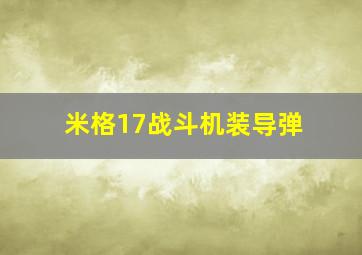 米格17战斗机装导弹